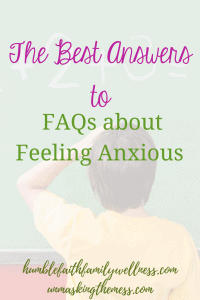 The Best Answers
to
FAQs about
Feeling Anxious

humblefaithfamilywellness.com
unmaskingthemess.com